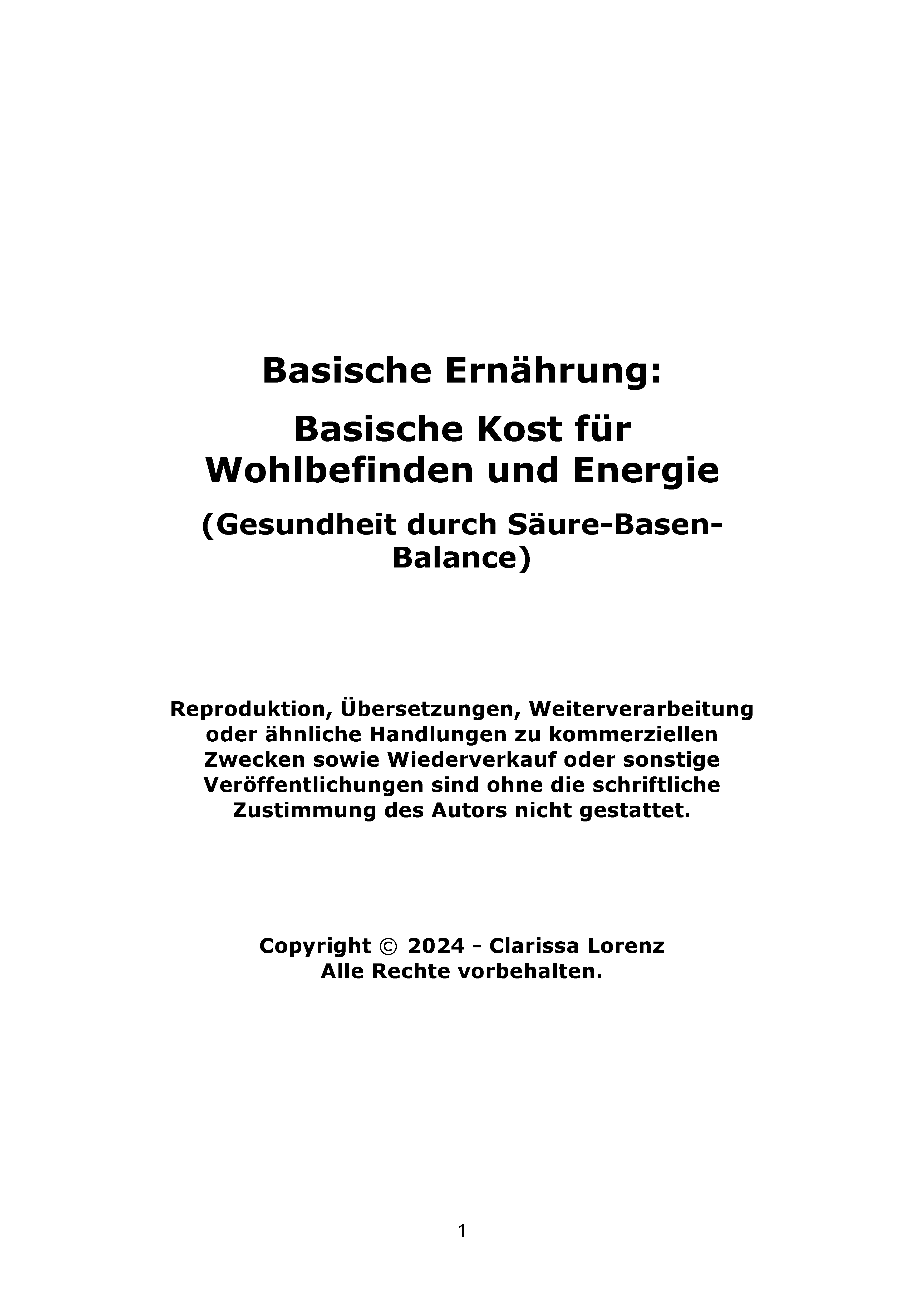 Basische Ernährung:

Basische Kost für Wohlbefinden und Energie

(Gesundheit durch Säure-Basen-Balance)

Reproduktion, Übersetzungen, Weiterverarbeitung oder ähnliche Handlungen zu kommerziellen Zwecken sowie Wiederverkauf oder sonstige Veröffentlichungen sind ohne die schriftliche Zustimmung des Autors nicht gestattet.

Copyright © 2024 - Clarissa Lorenz
Alle Rechte vorbehalten.

1